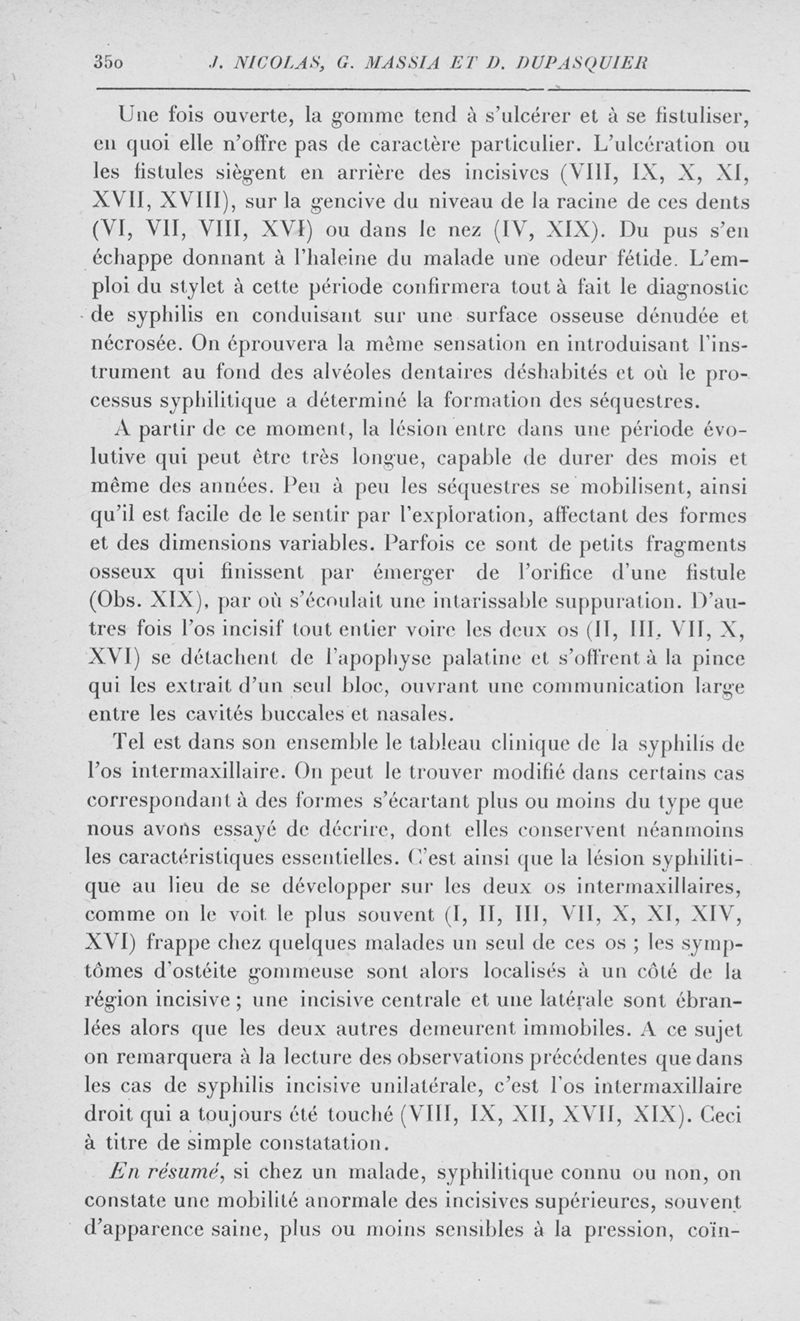 350 J. NICOLAS, G. MASSIA ET D. DUPASQUIER

Une fois ouverte, la gomme tend à s'ulcérer et à se fistuliser, en quoi elle n'offre pas de caractère particulier. L'ulcération ou les fistules siègent en arrière des incisives (VIII, IX, X, XI, XVII, XVIII), sur la gencive du niveau de la racine de ces dents (VI, VII, VIII, XVI) ou dans le nez (IV, XIX). Du pus s'en échappe donnant à l'haleine du malade une odeur fétide. L'emploi du stylet à cette période confirmera tout à fait le diagnostic de syphilis en conduisant sur une surface osseuse dénudée et nécrosée. On éprouvera la même sensation en introduisant l'instrument au fond des alvéoles dentaires déshabités et où le processus syphilitique a déterminé la formation des séquestres.

A partir de ce moment, la lésion entre dans une période évolutive qui peut être très longue, capable de durer des mois et même des années. Peu à peu les séquestres se mobilisent, ainsi qu'il est facile de le sentir par l'exploration, affectant des formes et des dimensions variables. Parfois ce sont de petits fragments osseux qui finissent par émerger de l'orifice d'une fistule (Obs. XIX), par où s'écoulait une intarissable suppuration. D'autres fois l'os incisif tout entier voire les deux os (II, III, VII, X, XVI) se détachent de l'apophyse palatine et s'offrent à la pince qui les extrait d'un seul bloc, ouvrant une communication large entre les cavités buccales et nasales.

Tel est dans son ensemble le tableau clinique de la syphilis de l'os intermaxillaire. On peut le trouver modifié dans certains cas correspondant à des formes s'écartant plus ou moins du type que nous avons essayé de décrire, dont elles conservent néanmoins les caractéristiques essentielles. C'est ainsi que la lésion syphilitique au lieu de se développer sur les deux os intermaxillaires, comme on le voit le plus souvent (I, II, III, VII, X, XI, XIV, XVI) frappe chez quelques malades un seul de ces os ; les symptômes d'ostéite gommeuse sont alors localisés à un côté de la région incisive ; une incisive centrale et une latérale sont ébranlées alors que les deux autres demeurent immobiles. A ce sujet on remarquera à la lecture des observations précédentes que dans les cas de syphilis incisive unilatérale, c'est l'os intermaxillaire droit qui a toujours été touché (VIII, IX, XII, XVII, XIX). Ceci à titre de simple constatation.

En résumé, si chez un malade, syphilitique connu ou non, on constate une mobilité anormale des incisives supérieures, souvent d'apparence saine, plus ou moins sensibles à la pression, coïn-